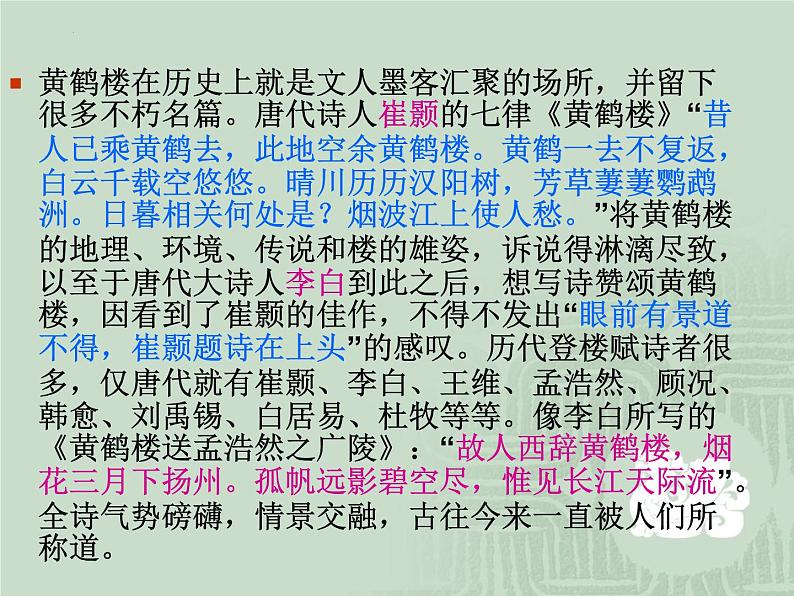 黄鹤楼在历史上就是文人墨客汇聚的场所，并留下很多不朽名篇。唐代诗人崔颢的七律《黄鹤楼》“昔人已乘黄鹤去，此地空余黄鹤楼。黄鹤一去不复返，白云千载空悠悠。晴川历历汉阳树，芳草萋萋鹦鹉洲。日暮相关何处是？烟波江上使人愁。”将黄鹤楼的地理、环境、传说和楼的雄姿，诉说得淋漓尽致，以至于唐代大诗人李白到此之后，想写诗赞颂黄鹤楼，因看到了崔颢的佳作，不得不发出“眼前有景道不得，崔颢题诗在上头”的感叹。历代登楼赋诗者很多，仅唐代就有崔颢、李白、王维、孟浩然、顾况、韩愈、刘禹锡、白居易、杜牧等等。像李白所写的《黄鹤楼送孟浩然之广陵》：“故人西辞黄鹤楼，烟花三月下扬州。孤帆远影碧空尽，惟见长江天际流”。全诗气势磅礴，情景交融，古往今来一直被人们所称道。